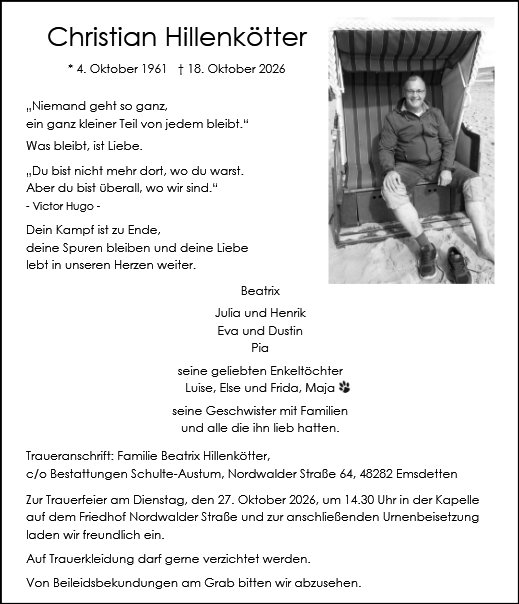 Christian Hillenkötter

* 4. Oktober 1961 † 18. Oktober 2026

„Niemand geht so ganz,
ein ganz kleiner Teil von jedem bleibt.“

Was bleibt, ist Liebe.

„Du bist nicht mehr dort, wo du warst.
Aber du bist überall, wo wir sind.“
- Victor Hugo -

Dein Kampf ist zu Ende,
deine Spuren bleiben und deine Liebe
lebt in unseren Herzen weiter.

Beatrix

Julia und Henrik
Eva und Dustin
Pia

seine geliebten Enkeltöchter
Luise, Else und Frida, Maja

seine Geschwister mit Familien
und alle die ihn lieb hatten.

Traueranschrift: Familie Beatrix Hillenkötter,
c/o Bestattungen Schulte-Austum, Nordwalder Straße 64, 48282 Emsdetten

Zur Trauerfeier am Dienstag, den 27. Oktober 2026, um 14.30 Uhr in der Kapelle auf dem Friedhof Nordwalder Straße und zur anschließenden Urnenbeisetzung laden wir freundlich ein.

Auf Trauerkleidung darf gerne verzichtet werden.

Von Beileidsbekundungen am Grab bitten wir abzusehen.